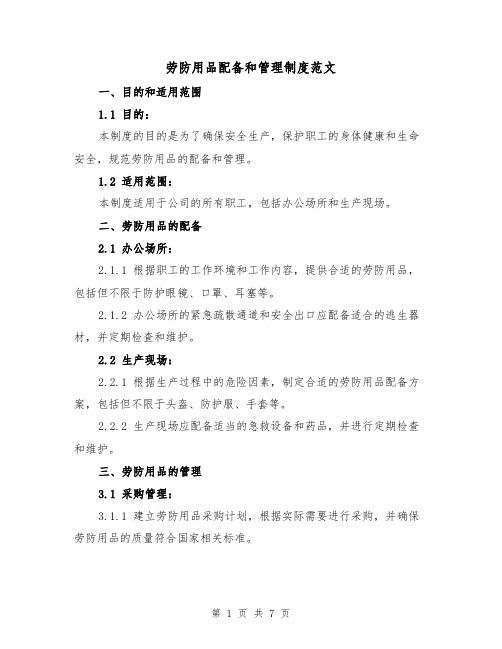 劳防用品配备和管理制度范文

一、目的和适用范围

1.1 目的：

本制度的目的是为了确保安全生产，保护职工的身体健康和生命安全，规范劳防用品的配备和管理。

1.2 适用范围：

本制度适用于公司的所有职工，包括办公场所和生产现场。

二、劳防用品的配备

2.1 办公场所：

2.1.1 根据职工的工作环境和工作内容，提供合适的劳防用品，包括但不限于防护眼镜、口罩、耳塞等。

2.1.2 办公场所的紧急疏散通道和安全出口应配备适合的逃生器材，并定期检查和维护。

2.2 生产现场：

2.2.1 根据生产过程中的危险因素，制定合适的劳防用品配备方案，包括但不限于头盔、防护服、手套等。

2.2.2 生产现场应配备适当的急救设备和药品，并进行定期检查和维护。

三、劳防用品的管理

3.1 采购管理：

3.1.1 建立劳防用品采购计划，根据实际需要进行采购，并确保劳防用品的质量符合国家相关标准。

第 1 页 共 7 页